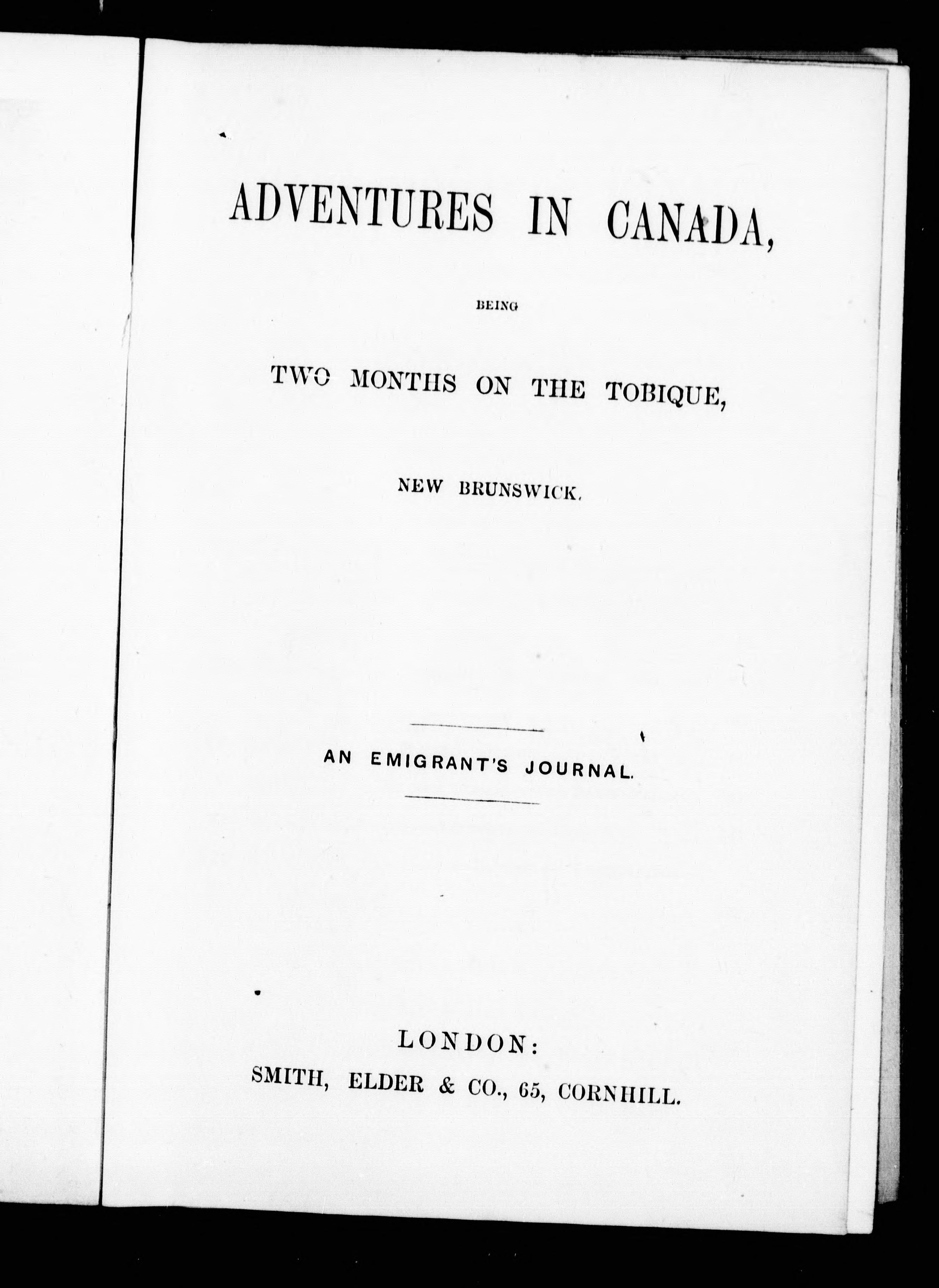 ADVENTURES IN CANADA,

BEING

TWO MONTHS ON THE TOBIQUE,

NEW BRUNSWICK.

AN EMIGRANT'S JOURNAL.

LONDON:
SMITH, ELDER & CO., 65, CORNHILL.